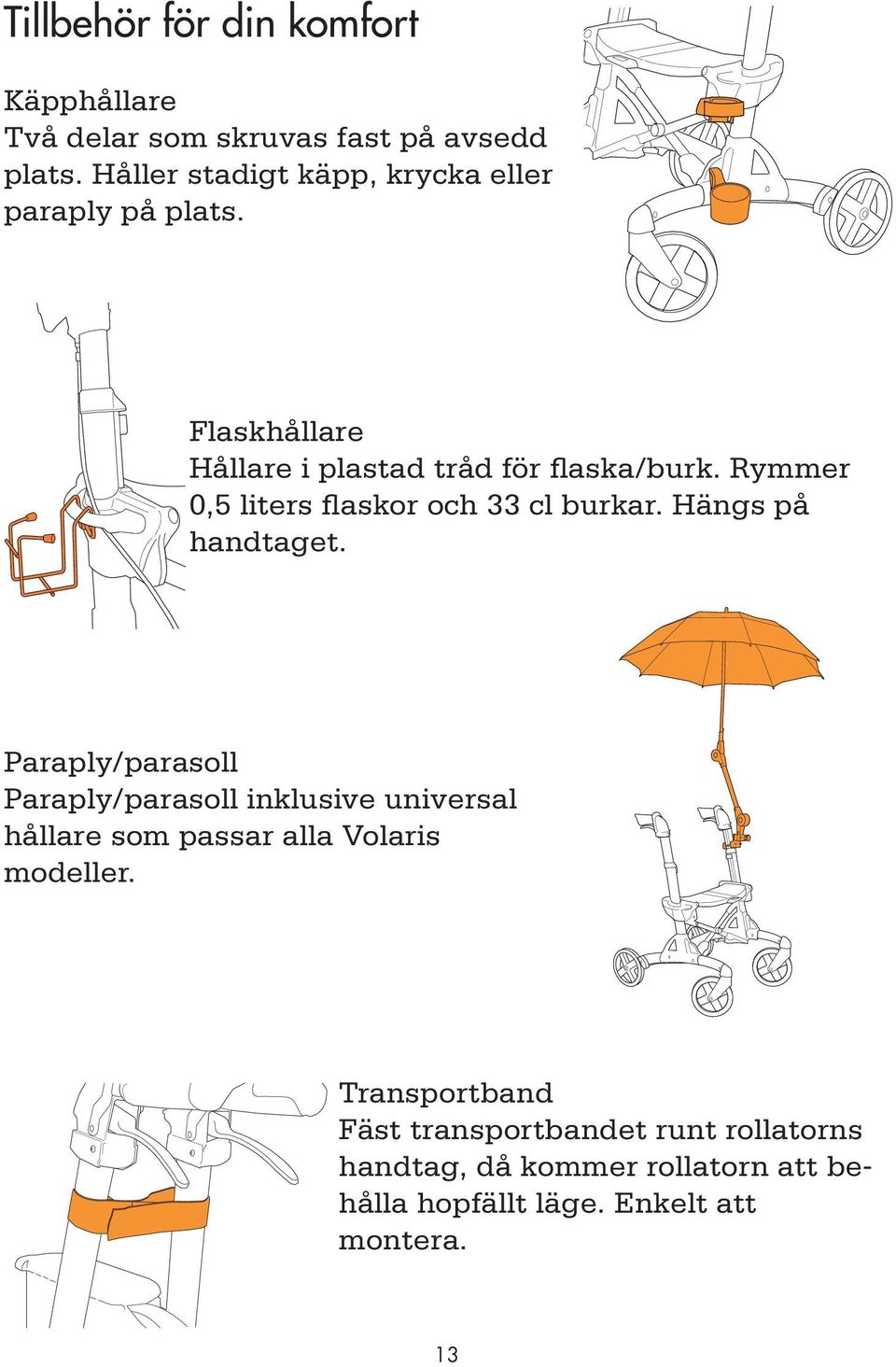 Tillbehör för din komfort

Käpphållare
Två delar som skruvas fast på avsedd plats. Håller stadigt käpp, krycka eller paraply på plats.

Flaskhållare
Hållare i plastad tråd för flaska/burk. Rymmer 0,5 liters flaskor och 33 cl burkar. Hängs på handtaget.

Paraply/parasoll
Paraply/parasoll inklusive universal hållare som passar alla Volaris modeller.

Transportband
Fäst transportbandet runt rollatorns handtag, då kommer rollatorn att behålla hopfällt läge. Enkelt att montera.

13